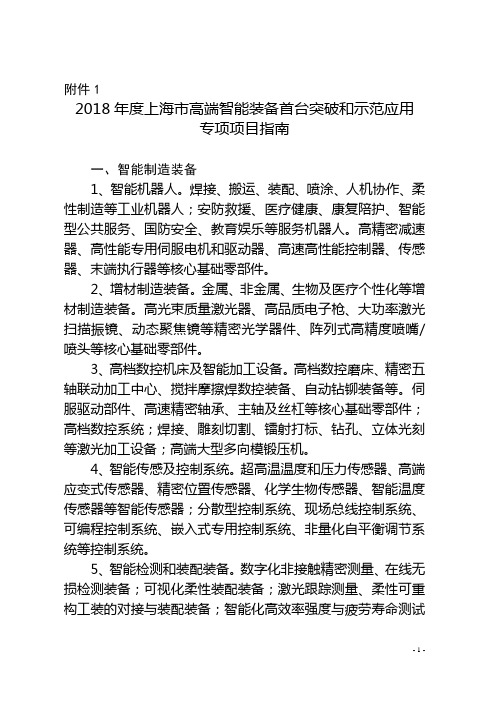 附件 1

2018 年度上海市高端智能装备首台突破和示范应用专项项目指南

一、智能制造装备

1、智能机器人。焊接、搬运、装配、喷涂、人机协作、柔性制造等工业机器人；安防救援、医疗健康、康复陪护、智能型公共服务、国防安全、教育娱乐等服务机器人。高精密减速器、高性能专用伺服电机和驱动器、高速高性能控制器、传感器、末端执行器等核心基础零部件。

2、增材制造装备。金属、非金属、生物及医疗个性化等增材制造装备。高光束质量激光器、高品质电子枪、大功率激光扫描振镜、动态聚焦镜等精密光学器件、阵列式高精度喷嘴/喷头等核心基础零部件。

3、高档数控机床及智能加工设备。高档数控磨床、精密五轴联动加工中心、搅拌摩擦焊数控装备、自动钻铆装备等。伺服驱动部件、高速精密轴承、主轴及丝杠等核心基础零部件；高档数控系统；焊接、雕刻切割、镭射打标、钻孔、立体光刻等激光加工设备；高端大型多向模锻压机。

4、智能传感及控制系统。超高温温度和压力传感器、高端应变式传感器、精密位置传感器、化学生物传感器、智能温度传感器等智能传感器；分散型控制系统、现场总线控制系统、可编程控制系统、嵌入式专用控制系统、非量化自平衡调节系统等控制系统。

5、智能检测和装配装备。数字化非接触精密测量、在线无损检测装备；可视化柔性装配装备；激光跟踪测量、柔性可重构工装的对接与装配装备；智能化高效率强度与疲劳寿命测试

- 1 -